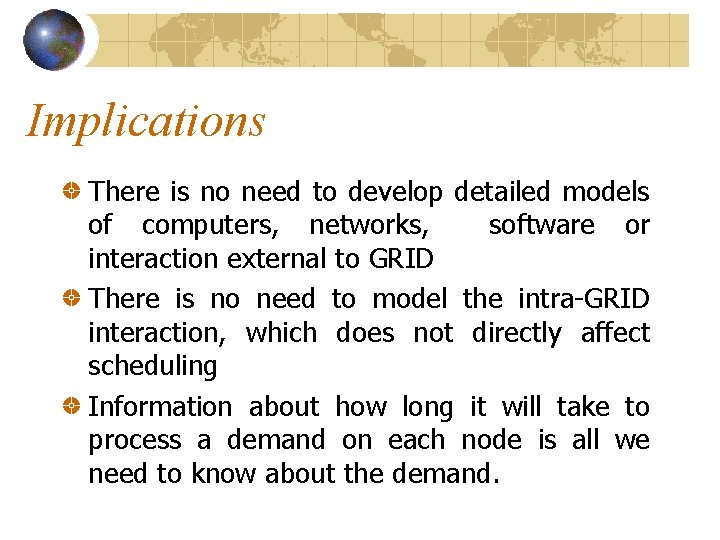 Implications

There is no need to develop detailed models of computers, networks, software or interaction external to GRID

There is no need to model the intra-GRID interaction, which does not directly affect scheduling

Information about how long it will take to process a demand on each node is all we need to know about the demand.